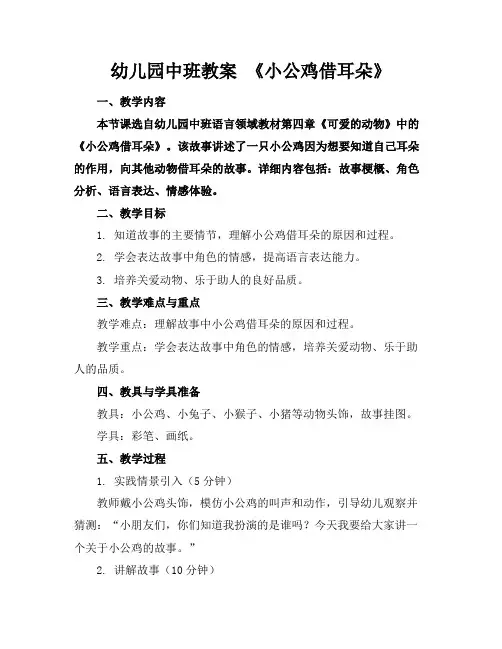 幼儿园中班教案 《小公鸡借耳朵》

一、教学内容

本节课选自幼儿园中班语言领域教材第四章《可爱的动物》中的《小公鸡借耳朵》。该故事讲述了一只小公鸡因为想要知道自己耳朵的作用，向其他动物借耳朵的故事。详细内容包括：故事梗概、角色分析、语言表达、情感体验。

二、教学目标

1. 知道故事的主要情节，理解小公鸡借耳朵的原因和过程。

2. 学会表达故事中角色的情感，提高语言表达能力。

3. 培养关爱动物、乐于助人的良好品质。

三、教学难点与重点

教学难点：理解故事中小公鸡借耳朵的原因和过程。

教学重点：学会表达故事中角色的情感，培养关爱动物、乐于助人的品质。

四、教具与学具准备

教具：小公鸡、小兔子、小猴子、小猪等动物头饰，故事挂图。

学具：彩笔、画纸。

五、教学过程

1. 实践情景引入（5分钟）

教师戴小公鸡头饰，模仿小公鸡的叫声和动作，引导幼儿观察并猜测：“小朋友们，你们知道我扮演的是谁吗？今天我要给大家讲一个关于小公鸡的故事。”

2. 讲解故事（10分钟）